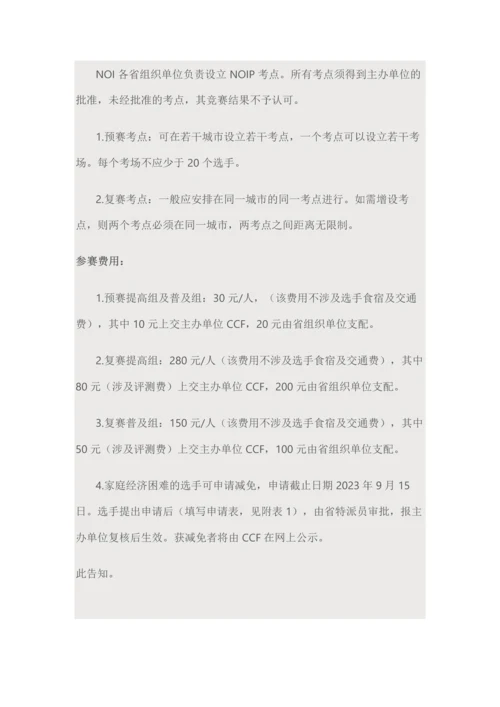 NOI 各省组织单位负责设立 NOIP 考点。所有考点须得到主办单位的批准，未经批准的考点，其竞赛结果不予认可。

1.预赛考点：可在若干城市设立若干考点，一个考点可以设立若干考场。每个考场不应少于 20 个选手。

2.复赛考点：一般应安排在同一城市的同一考点进行。如需增设考点，则两个考点必须在同一城市，两考点之间距离无限制。

参赛费用：

1.预赛提高组及普及组：30 元/人，（该费用不涉及选手食宿及交通费），其中 10 元上交主办单位 CCF，20 元由省组织单位支配。

2.复赛提高组：280 元/人（该费用不涉及选手食宿及交通费），其中 80 元（涉及评测费）上交主办单位 CCF，200 元由省组织单位支配。

3.复赛普及组：150 元/人（该费用不涉及选手食宿及交通费），其中 50 元（涉及评测费）上交主办单位 CCF，100 元由省组织单位支配。

4.家庭经济困难的选手可申请减免，申请截止日期 2023 年 9 月 15 日。选手提出申请后（填写申请表，见附表 1），由省特派员审批，报主办单位复核后生效。获减免者将由 CCF 在网上公示。

此告知。